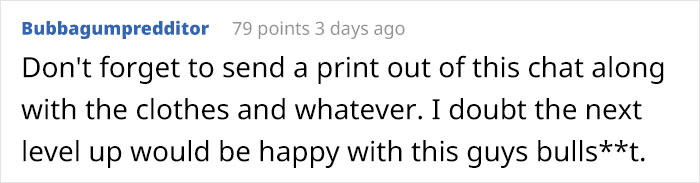 Bubbagumpredditor 79 points 3 days ago

Don't forget to send a print out of this chat along with the clothes and whatever. I doubt the next level up would be happy with this guys bulls**t.